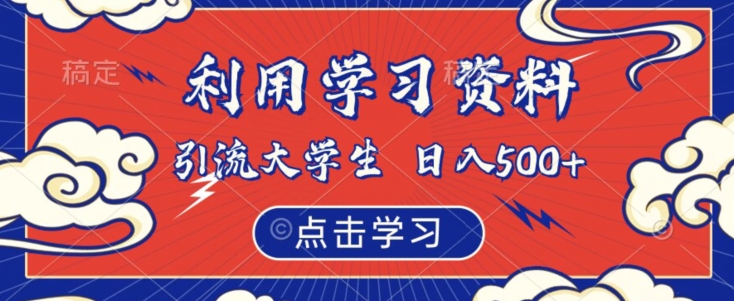 稿定

利用学习资料

引流大学生 日入500+

©点击学习